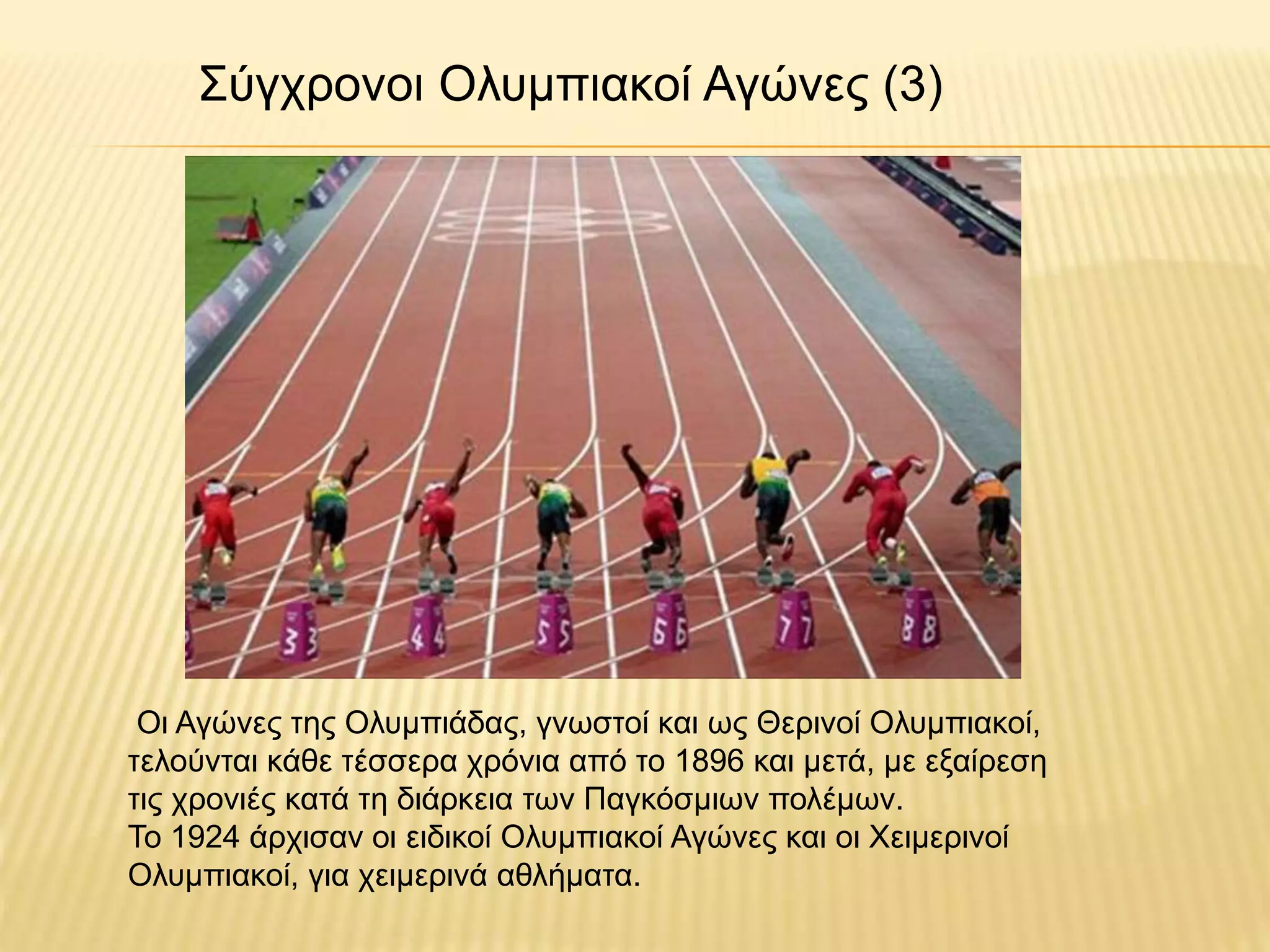 Σύγχρονοι Ολυμπιακοί Αγώνες (3)

3 3 4 4 5 5 6 6 7 7 8 8

Οι Αγώνες της Ολυμπιάδας, γνωστοί και ως Θερινοί Ολυμπιακοί, τελούνται κάθε τέσσερα χρόνια από το 1896 και μετά, με εξαίρεση τις χρονιές κατά τη διάρκεια των Παγκόσμιων πολέμων.
Το 1924 άρχισαν οι ειδικοί Ολυμπιακοί Αγώνες και οι Χειμερινοί Ολυμπιακοί, για χειμερινά αθλήματα.